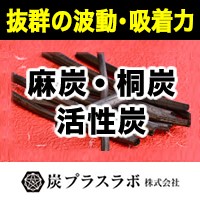 抜群の波動・吸着力

麻炭・桐炭
活性炭

炭プラスラボ 株式会社